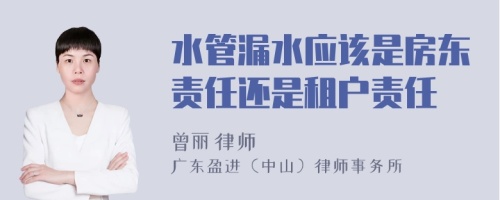 水管漏水应该是房东责任还是租户责任

曾丽 律师
广东盈进（中山）律师事务所